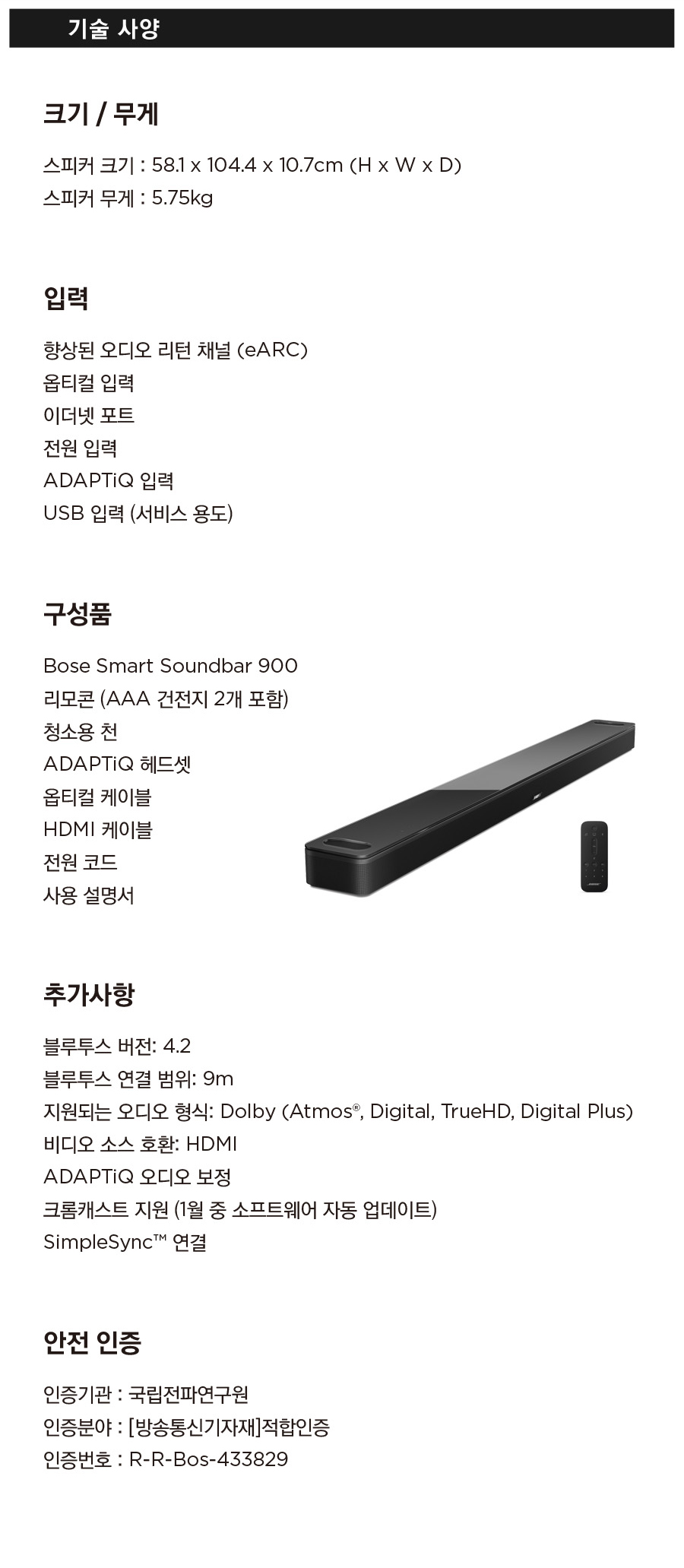 기술 사양

크기 / 무게

스피커 크기 : 58.1 x 104.4 x 10.7cm (H x W x D)
스피커 무게 : 5.75kg

입력

향상된 오디오 리턴 채널 (eARC)
옵티컬 입력
이더넷 포트
전원 입력
ADAPTiQ 입력
USB 입력 (서비스 용도)

구성품

Bose Smart Soundbar 900
리모콘 (AAA 건전지 2개 포함)
청소용 천
ADAPTiQ 헤드셋
옵티컬 케이블
HDMI 케이블
전원 코드
사용 설명서

추가사항

블루투스 버전: 4.2
블루투스 연결 범위: 9m
지원되는 오디오 형식: Dolby (Atmos®, Digital, TrueHD, Digital Plus)
비디오 소스 호환: HDMI
ADAPTiQ 오디오 보정
크롬캐스트 지원 (1월 중 소프트웨어 자동 업데이트)
SimpleSync™ 연결

안전 인증

인증기관 : 국립전파연구원
인증분야 : [방송통신기자재]적합인증
인증번호 : R-R-Bos-433829